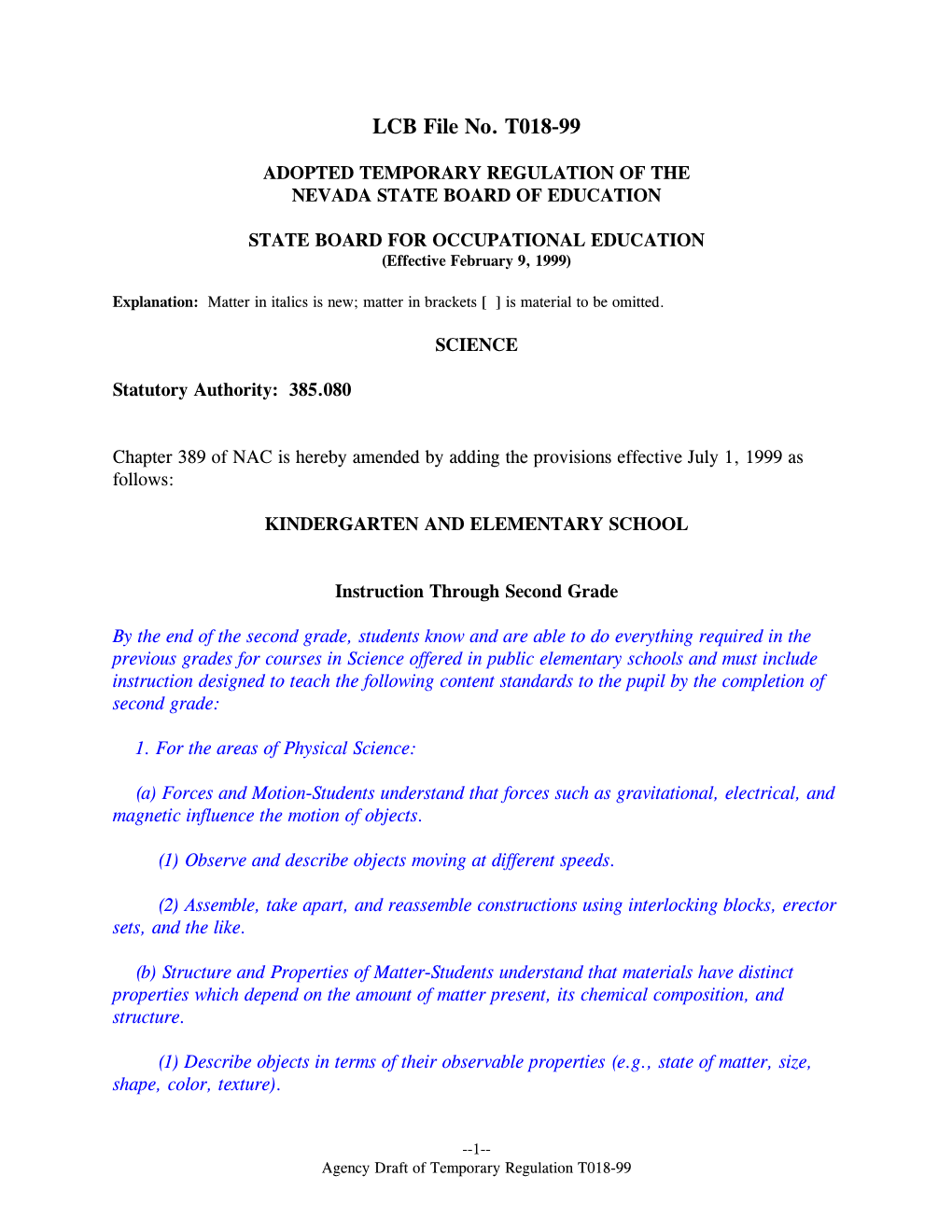 LCB File No. T018-99

ADOPTED TEMPORARY REGULATION OF THE NEVADA STATE BOARD OF EDUCATION

STATE BOARD FOR OCCUPATIONAL EDUCATION
(Effective February 9, 1999)

Explanation: Matter in italics is new; matter in brackets [ ] is material to be omitted.

SCIENCE

Statutory Authority: 385.080

Chapter 389 of NAC is hereby amended by adding the provisions effective July 1, 1999 as follows:

KINDERGARTEN AND ELEMENTARY SCHOOL

Instruction Through Second Grade

By the end of the second grade, students know and are able to do everything required in the previous grades for courses in Science offered in public elementary schools and must include instruction designed to teach the following content standards to the pupil by the completion of second grade:

1. For the areas of Physical Science:

(a) Forces and Motion-Students understand that forces such as gravitational, electrical, and magnetic influence the motion of objects.

(1) Observe and describe objects moving at different speeds.

(2) Assemble, take apart, and reassemble constructions using interlocking blocks, erector sets, and the like.

(b) Structure and Properties of Matter-Students understand that materials have distinct properties which depend on the amount of matter present, its chemical composition, and structure.

(1) Describe objects in terms of their observable properties (e.g., state of matter, size, shape, color, texture).

--1--
Agency Draft of Temporary Regulation T018-99